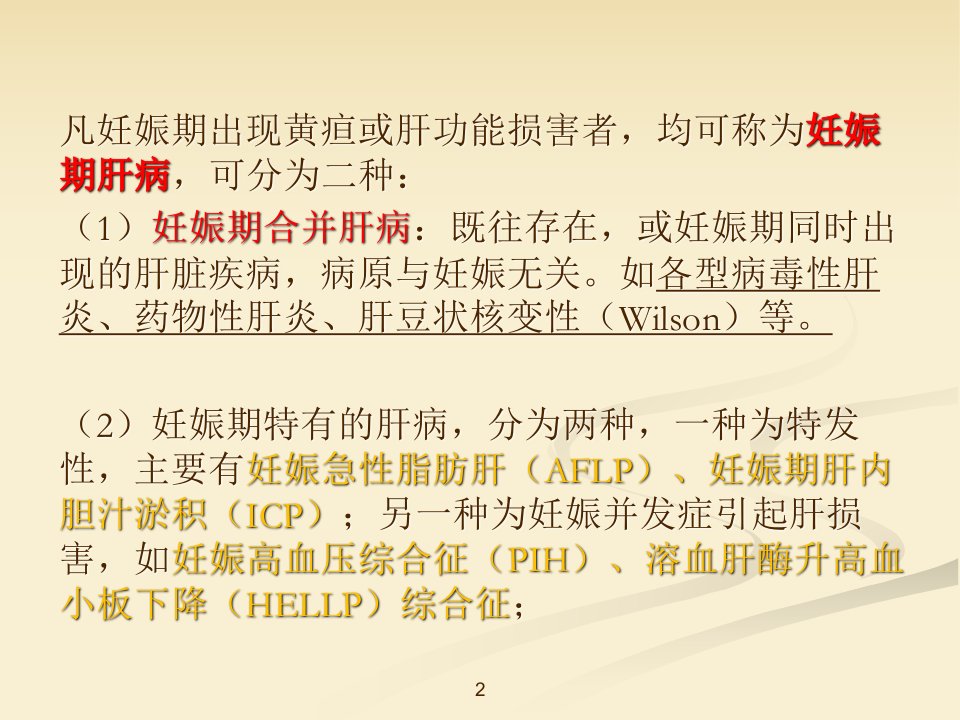 凡妊娠期出现黄疸或肝功能损害者，均可称为妊娠期肝病，可分为二种：

（1）妊娠期合并肝病：既往存在，或妊娠期同时出现的肝脏疾病，病原与妊娠无关。如各型病毒性肝炎、药物性肝炎、肝豆状核变性（Wilson）等。

（2）妊娠期特有的肝病，分为两种，一种为特发性，主要有妊娠急性脂肪肝（AFLP）、妊娠期肝内胆汁淤积（ICP）；另一种为妊娠并发症引起肝损害，如妊娠高血压综合征（PIH）、溶血肝酶升高血小板下降（HELLP）综合征；

2